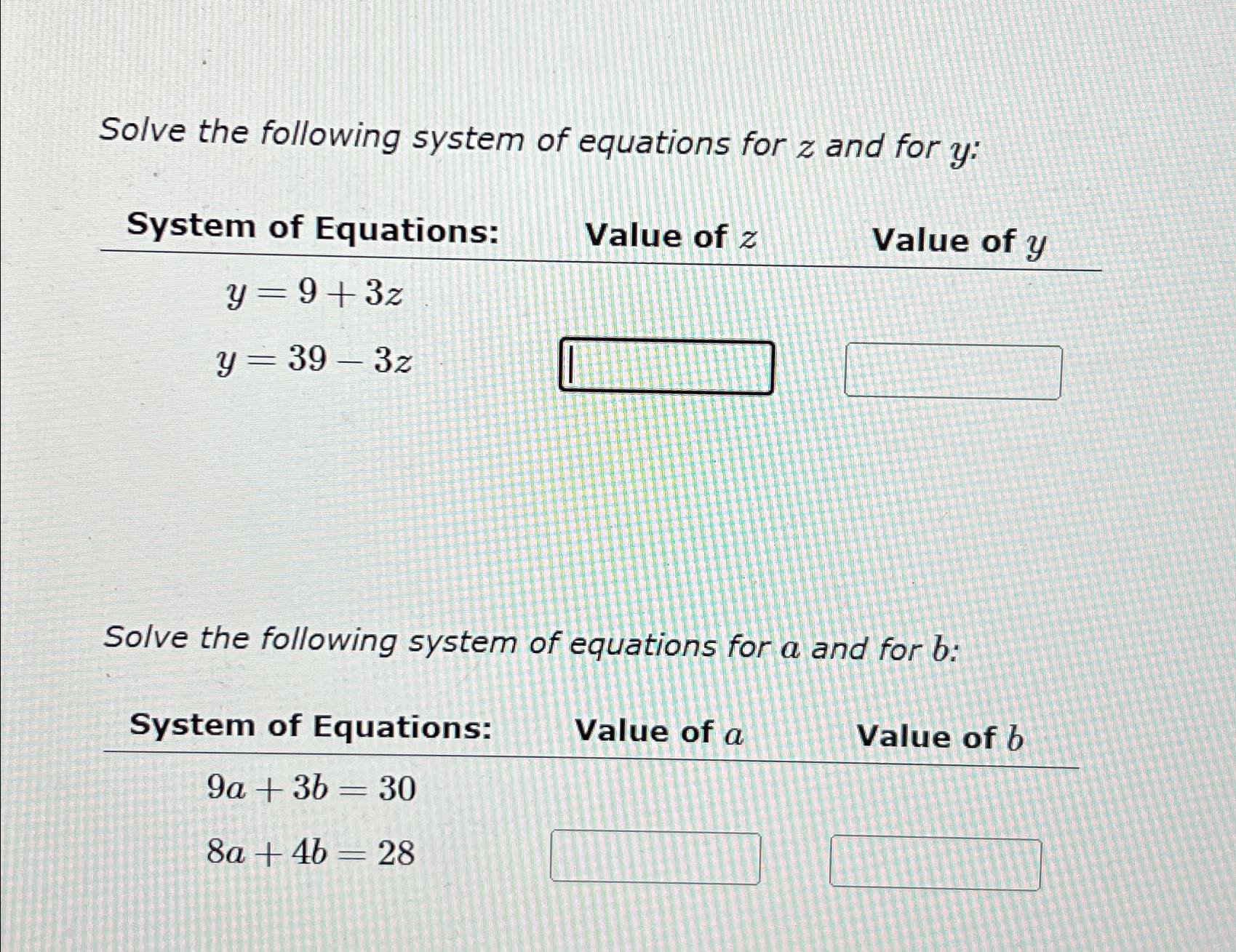 Solve the following system of equations for $z$ and for $y$:

| System of Equations: | Value of $z$ | Value of $y$ |
|---|---|---|
| $y = 9 + 3z$ | | |
| $y = 39 - 3z$ | | |

Solve the following system of equations for $a$ and for $b$:

| System of Equations: | Value of $a$ | Value of $b$ |
|---|---|---|
| $9a + 3b = 30$ | | |
| $8a + 4b = 28$ | | |